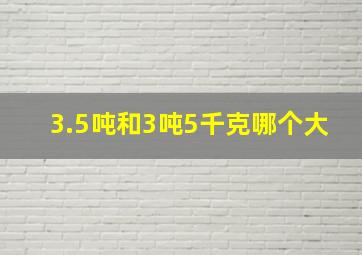 3.5吨和3吨5千克哪个大